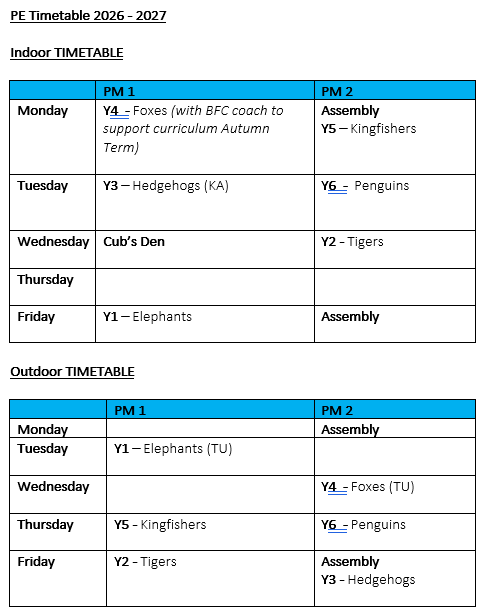 PE Timetable 2026 - 2027

Indoor TIMETABLE

| | PM 1 | PM 2 |
|---|---|---|
| Monday | Y4 - Foxes (with BFC coach to support curriculum Autumn Term) | Assembly Y5 – Kingfishers |
| Tuesday | Y3 – Hedgehogs (KA) | Y6 - Penguins |
| Wednesday | Cub's Den | Y2 - Tigers |
| Thursday | | |
| Friday | Y1 – Elephants | Assembly |

Outdoor TIMETABLE

| | PM 1 | PM 2 |
|---|---|---|
| Monday | | Assembly |
| Tuesday | Y1 – Elephants (TU) | |
| Wednesday | | Y4 - Foxes (TU) |
| Thursday | Y5 - Kingfishers | Y6 - Penguins |
| Friday | Y2 - Tigers | Assembly Y3 - Hedgehogs |